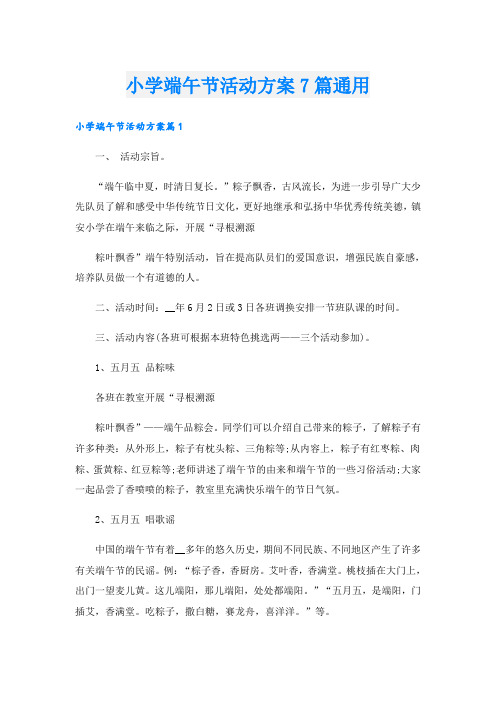 小学端午节活动方案7篇通用

小学端午节活动方案篇1

一、 活动宗旨。

“端午临中夏，时清日复长。”粽子飘香，古风流长，为进一步引导广大少先队员了解和感受中华传统节日文化，更好地继承和弘扬中华优秀传统美德，镇安小学在端午来临之际，开展“寻根溯源

粽叶飘香”端午特别活动，旨在提高队员们的爱国意识，增强民族自豪感，培养队员做一个有道德的人。

二、活动时间：__年6月2日或3日各班调换安排一节班队课的时间。

三、活动内容(各班可根据本班特色挑选两——三个活动参加)。

1、五月五 品粽味

各班在教室开展“寻根溯源

粽叶飘香”——端午品粽会。同学们可以介绍自己带来的粽子，了解粽子有许多种类：从外形上，粽子有枕头粽、三角粽等;从内容上，粽子有红枣粽、肉粽、蛋黄粽、红豆粽等;老师讲述了端午节的由来和端午节的一些习俗活动;大家一起品尝了香喷喷的粽子，教室里充满快乐端午的节日气氛。

2、五月五 唱歌谣

中国的端午节有着__多年的悠久历史，期间不同民族、不同地区产生了许多有关端午节的民谣。例：“粽子香，香厨房。艾叶香，香满堂。桃枝插在大门上，出门一望麦儿黄。这儿端阳，那儿端阳，处处都端阳。”“五月五，是端阳，门插艾，香满堂。吃粽子，撒白糖，赛龙舟，喜洋洋。”等。